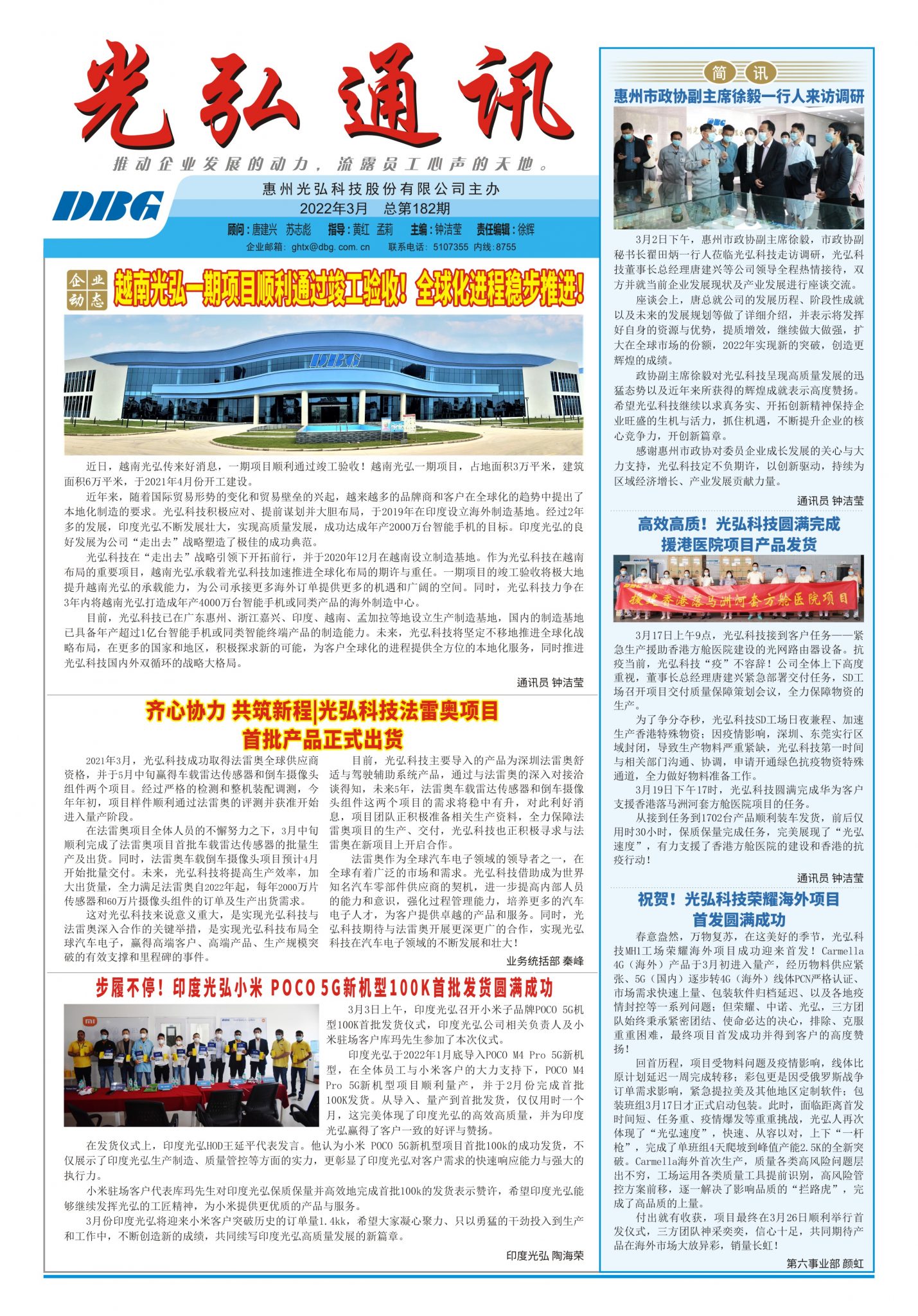 光弘通讯

推动企业发展的动力，流露员工心声的天地。

DBG

惠州光弘科技股份有限公司主办
2022年3月 总第182期
顾问：唐建兴 苏志彪 指导：黄红 孟莉 主编：钟洁莹 责任编辑：徐辉
企业邮箱：ghtx@dbg.com.cn 联系电话：5107355 内线：8755

企业动态

越南光弘一期项目顺利通过竣工验收！全球化进程稳步推进！

DBG

近日，越南光弘传来好消息，一期项目顺利通过竣工验收！越南光弘一期项目，占地面积3万平米，建筑面积6万平米，于2021年4月份开工建设。

近年来，随着国际贸易形势的变化和贸易壁垒的兴起，越来越多的品牌商和客户在全球化的趋势中提出了本地化制造的要求。光弘科技积极应对、提前谋划并大胆布局，于2019年在印度设立海外制造基地。经过2年多的发展，印度光弘不断发展壮大，实现高质量发展，成功达成年产2000万台智能手机的目标。印度光弘的良好发展为公司“走出去”战略塑造了极佳的成功典范。

光弘科技在“走出去”战略引领下开拓前行，并于2020年12月在越南设立制造基地。作为光弘科技在越南布局的重要项目，越南光弘承载着光弘科技加速推进全球化布局的期许与重任。一期项目的竣工验收将极大地提升越南光弘的承载能力，为公司承接更多海外订单提供更多的机遇和广阔的空间。同时，光弘科技力争在3年内将越南光弘打造成年产4000万台智能手机或同类产品的海外制造中心。

目前，光弘科技已在广东惠州、浙江嘉兴、印度、越南、孟加拉等地设立生产制造基地，国内的制造基地已具备年产超过1亿台智能手机或同类智能终端产品的制造能力。未来，光弘科技将坚定不移地推进全球化战略布局，在更多的国家和地区，积极探求新的可能，为客户全球化的进程提供全方位的本地化服务，同时推进光弘科技国内外双循环的战略大格局。

通讯员 钟洁莹

齐心协力 共筑新程|光弘科技法雷奥项目首批产品正式出货

2021年3月，光弘科技成功取得法雷奥全球供应商资格，并于5月中旬赢得车载雷达传感器和倒车摄像头组件两个项目。经过严格的检测和整机装配调测，今年年初，项目样件顺利通过法雷奥的评测并获准开始进入量产阶段。

在法雷奥项目全体人员的不懈努力之下，3月中旬顺利完成了法雷奥项目首批车载雷达传感器的批量生产及出货。同时，法雷奥车载倒车摄像头项目预计4月开始批量交付。未来，光弘科技将提高生产效率，加大出货量，全力满足法雷奥自2022年起，每年2000万片传感器和60万片摄像头组件的订单及生产出货需求。

这对光弘科技来说意义重大，是实现光弘科技与法雷奥深入合作的关键举措，是实现光弘科技布局全球汽车电子，赢得高端客户、高端产品、生产规模突破的有效支撑和里程碑的事件。

目前，光弘科技主要导入的产品为深圳法雷奥舒适与驾驶辅助系统产品，通过与法雷奥的深入对接洽谈得知，未来5年，法雷奥车载雷达传感器和倒车摄像头组件这两个项目的需求将稳中有升，对此利好消息，项目团队正积极准备相关生产资料，全力保障法雷奥项目的生产、交付，光弘科技也正积极寻求与法雷奥在新项目上开启合作。

法雷奥作为全球汽车电子领域的领导者之一，在全球有着广泛的市场和需求。光弘科技借助成为世界知名汽车零部件供应商的契机，进一步提高内部人员的能力和意识，强化过程管理能力，培养更多的汽车电子人才，为客户提供卓越的产品和服务。同时，光弘科技期待与法雷奥开展更深更广的合作，实现光弘科技在汽车电子领域的不断发展和壮大！

业务统括部 秦峰

步履不停！印度光弘小米 POCO 5G新机型100K首批发货圆满成功

3月3日上午，印度光弘召开小米子品牌POCO 5G机型100K首批发货仪式，印度光弘公司相关负责人及小米驻场客户库玛先生参加了本次仪式。

印度光弘于2022年1月底导入POCO M4 Pro 5G新机型，在全体员工与小米客户的大力支持下，POCO M4 Pro 5G新机型项目顺利量产，并于2月份完成首批100K发货。从导入、量产到首批发货，仅仅用时一个月，这完美体现了印度光弘的高效高质量，并为印度光弘赢得了客户一致的好评与赞扬。

在发货仪式上，印度光弘HOD王延平代表发言。他认为小米 POCO 5G新机型项目首批100k的成功发货，不仅展示了印度光弘生产制造、质量管控等方面的实力，更彰显了印度光弘对客户需求的快速响应能力与强大的执行力。

小米驻场客户代表库玛先生对印度光弘保质保量并高效地完成首批100k的发货表示赞许，希望印度光弘能够继续发挥光弘的工匠精神，为小米提供更优质的产品与服务。

3月份印度光弘将迎来小米客户突破历史的订单量1.4kk，希望大家凝心聚力、只以勇猛的干劲投入到生产和工作中，不断创造新的成绩，共同续写印度光弘高质量发展的新篇章。

印度光弘 陶海荣

简讯

惠州市政协副主席徐毅一行人来访调研

3月2日下午，惠州市政协副主席徐毅，市政协副秘书长翟田炳一行人莅临光弘科技走访调研，光弘科技董事长总经理唐建兴等公司领导全程热情接待，双方并就当前企业发展现状及产业发展进行座谈交流。

座谈会上，唐总就公司的发展历程、阶段性成就以及未来的发展规划等做了详细介绍，并表示将发挥好自身的资源与优势，提质增效，继续做大做强，扩大在全球市场的份额，2022年实现新的突破，创造更辉煌的成绩。

政协副主席徐毅对光弘科技呈现高质量发展的迅猛态势以及近年来所获得的辉煌成就表示高度赞扬。希望光弘科技继续以求真务实、开拓创新精神保持企业旺盛的生机与活力，抓住机遇，不断提升企业的核心竞争力，开创新篇章。

感谢惠州市政协对委员企业成长发展的关心与大力支持，光弘科技定不负期许，以创新驱动，持续为区域经济增长、产业发展贡献力量。

通讯员 钟洁莹

高效高质！光弘科技圆满完成援港医院项目产品发货

援建香港落马洲河套方舱医院项目

3月17日上午9点，光弘科技接到客户任务——紧急生产援助香港方舱医院建设的光网路由器设备。抗疫当前，光弘科技“疫”不容辞！公司全体上下高度重视，董事长总经理唐建兴紧急部署交付任务，SD工场召开项目交付质量保障策划会议，全力保障物资的生产。

为了争分夺秒，光弘科技SD工场日夜兼程、加速生产香港特殊物资；因疫情影响，深圳、东莞实行区域封闭，导致生产物料严重紧缺，光弘科技第一时间与相关部门沟通、协调，申请开通绿色抗疫物资特殊通道，全力做好物料准备工作。

3月19日下午17时，光弘科技圆满完成华为客户支援香港落马洲河套方舱医院项目的任务。

从接到任务到1702台产品顺利装车发货，前后仅用时30小时，保质保量完成任务，完美展现了“光弘速度”，有力支援了香港方舱医院的建设和香港的抗疫行动！

通讯员 钟洁莹

祝贺！光弘科技荣耀海外项目首发圆满成功

春意盎然，万物复苏，在这美好的季节，光弘科技MH1工场荣耀海外项目成功迎来首发！Carmella 4G（海外）产品于3月初进入量产，经历物料供应紧张、5G（国内）逐步转4G（海外）线体PCN严格认证、市场需求快速上量、包装软件归档延迟、以及各地疫情封控等一系列问题；但荣耀、中诺、光弘，三方团队始终秉承紧密团结、使命必达的决心，排除、克服重重困难，最终项目首发成功并得到客户的高度赞扬！

回首历程，项目受物料问题及疫情影响，线体比原计划延迟一周完成转移；彩包更是因受俄罗斯战争订单需求影响，紧急提拉美及其他地区定制软件；包装班组3月17日才正式启动包装。此时，面临距离首发时间短、任务重、疫情爆发等重重挑战，光弘人再次体现了“光弘速度”，快速、从容以对，上下“一杆枪”，完成了单班组4天爬坡到峰值产能2.5K的全新突破。Carmella海外首次生产，质量各类高风险问题层出不穷，工场运用各类质量工具提前识别，高风险管控方案前移，逐一解决了影响品质的“拦路虎”，完成了高品质的上量。

付出就有收获，项目最终在3月26日顺利举行首发仪式，三方团队神采奕奕，信心十足，共同期待产品在海外市场大放异彩，销量长虹！

第六事业部 颜虹